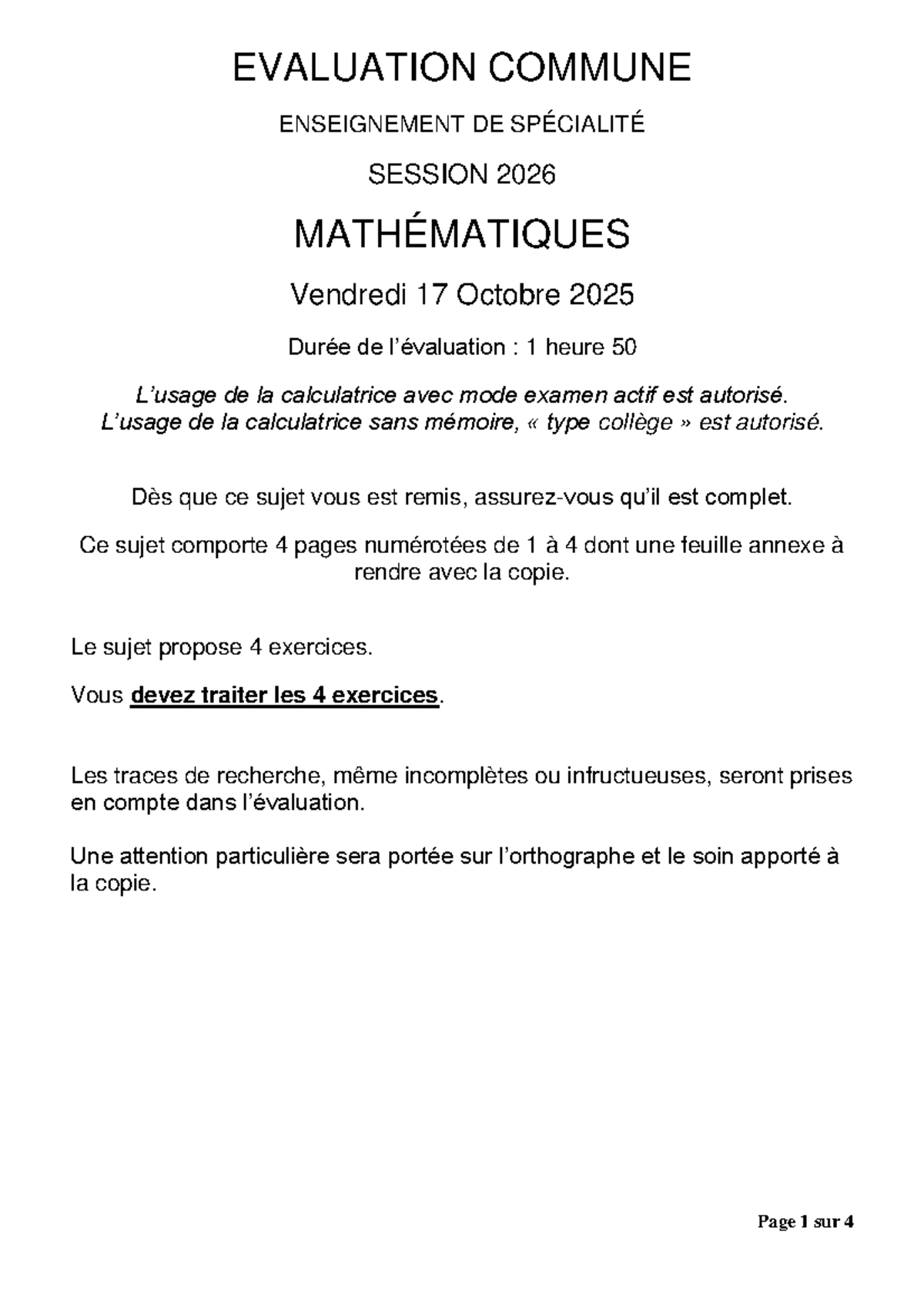 EVALUATION COMMUNE

ENSEIGNEMENT DE SPÉCIALITÉ

SESSION 2026

MATHÉMATIQUES

Vendredi 17 Octobre 2025

Durée de l'évaluation : 1 heure 50

L'usage de la calculatrice avec mode examen actif est autorisé.
L'usage de la calculatrice sans mémoire, « type collège » est autorisé.

Dès que ce sujet vous est remis, assurez-vous qu'il est complet.

Ce sujet comporte 4 pages numérotées de 1 à 4 dont une feuille annexe à rendre avec la copie.

Le sujet propose 4 exercices.

Vous devez traiter les 4 exercices.

Les traces de recherche, même incomplètes ou infructueuses, seront prises en compte dans l'évaluation.

Une attention particulière sera portée sur l'orthographe et le soin apporté à la copie.

Page 1 sur 4